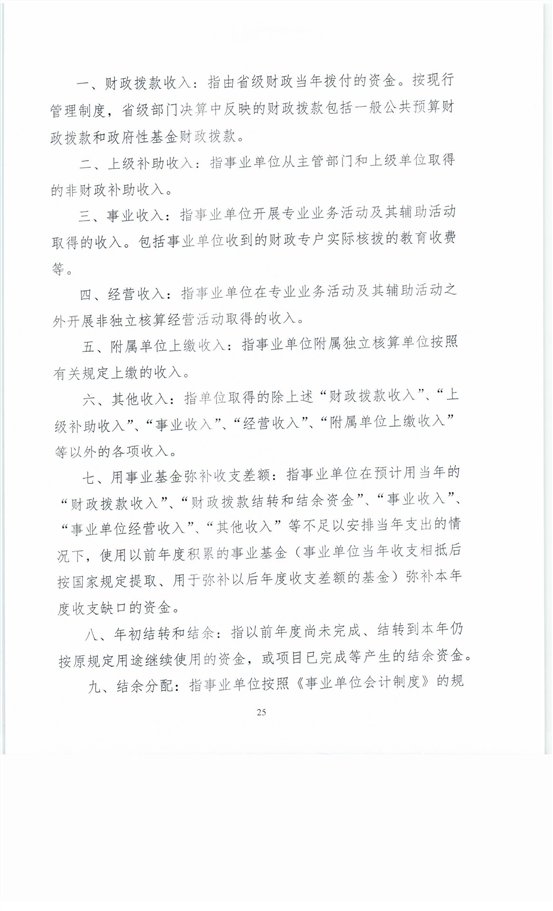 一、财政拨款收入：指由省级财政当年拨付的资金。按现行管理制度，省级部门决算中反映的财政拨款包括一般公共预算财政拨款和政府性基金财政拨款。

二、上级补助收入：指事业单位从主管部门和上级单位取得的非财政补助收入。

三、事业收入：指事业单位开展专业业务活动及其辅助活动取得的收入。包括事业单位收到的财政专户实际核拨的教育收费等。

四、经营收入：指事业单位在专业业务活动及其辅助活动之外开展非独立核算经营活动取得的收入。

五、附属单位上缴收入：指事业单位附属独立核算单位按照有关规定上缴的收入。

六、其他收入：指单位取得的除上述“财政拨款收入”、“上级补助收入”、“事业收入”、“经营收入”、“附属单位上缴收入”等以外的各项收入。

七、用事业基金弥补收支差额：指事业单位在预计用当年的“财政拨款收入”、“财政拨款结转和结余资金”、“事业收入”、“事业单位经营收入”、“其他收入”等不足以安排当年支出的情况下，使用以前年度积累的事业基金（事业单位当年收支相抵后按国家规定提取、用于弥补以后年度收支差额的基金）弥补本年度收支缺口的资金。

八、年初结转和结余：指以前年度尚未完成、结转到本年仍按原规定用途继续使用的资金，或项目已完成等产生的结余资金。

九、结余分配：指事业单位按照《事业单位会计制度》的规

25